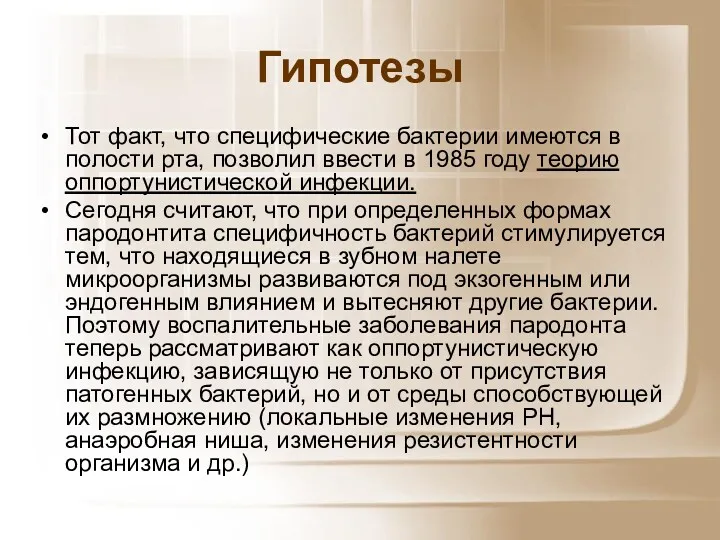 Гипотезы

• Тот факт, что специфические бактерии имеются в полости рта, позволил ввести в 1985 году теорию оппортунистической инфекции.

• Сегодня считают, что при определенных формах пародонтита специфичность бактерий стимулируется тем, что находящиеся в зубном налете микроорганизмы развиваются под экзогенным или эндогенным влиянием и вытесняют другие бактерии. Поэтому воспалительные заболевания пародонта теперь рассматривают как оппортунистическую инфекцию, зависящую не только от присутствия патогенных бактерий, но и от среды способствующей их размножению (локальные изменения РН, анаэробная ниша, изменения резистентности организма и др.)